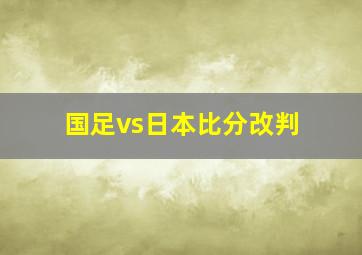 国足vs日本比分改判